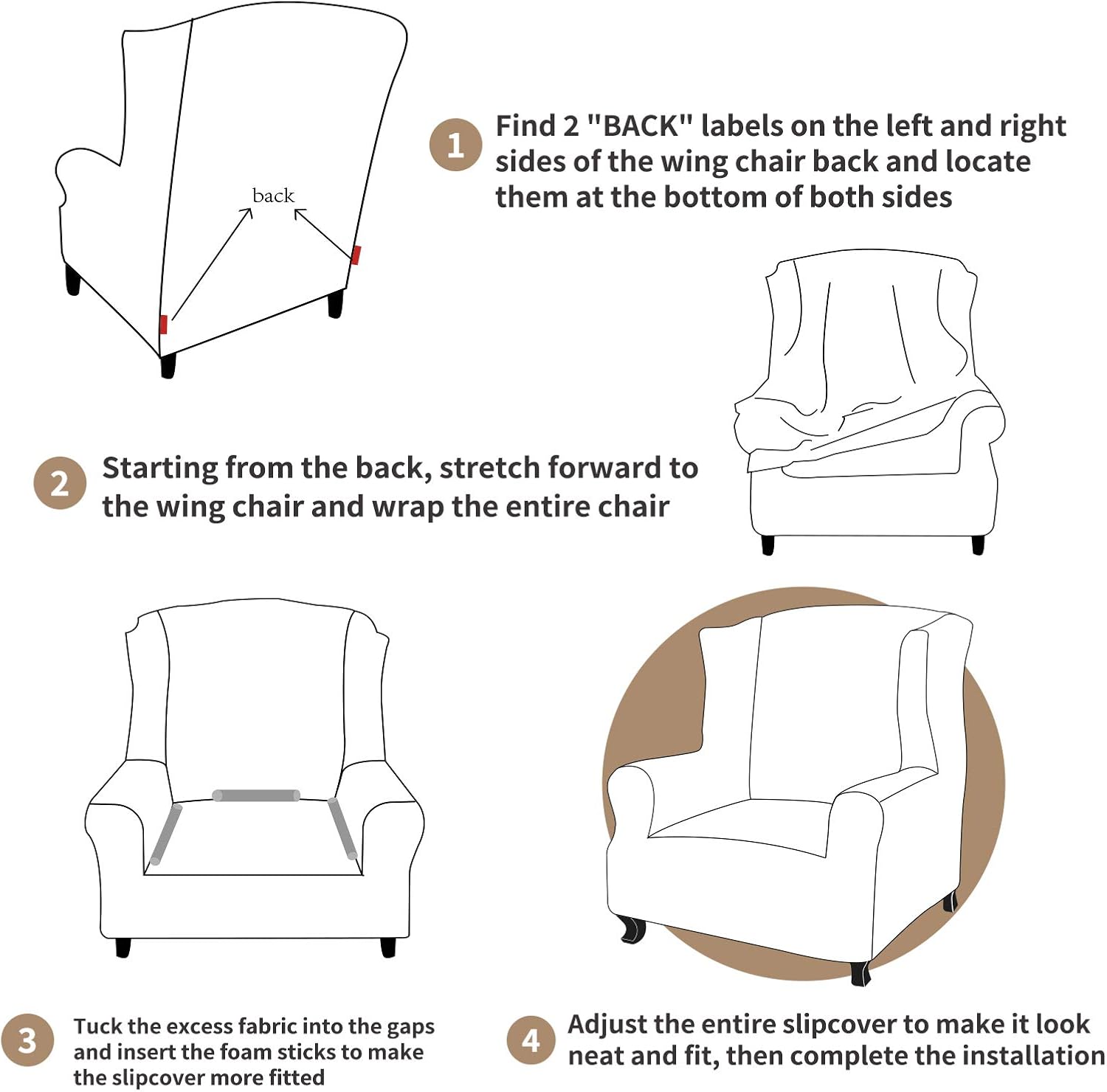 back

1 Find 2 "BACK" labels on the left and right sides of the wing chair back and locate them at the bottom of both sides

2 Starting from the back, stretch forward to the wing chair and wrap the entire chair

3 Tuck the excess fabric into the gaps and insert the foam sticks to make the slipcover more fitted

4 Adjust the entire slipcover to make it look neat and fit, then complete the installation